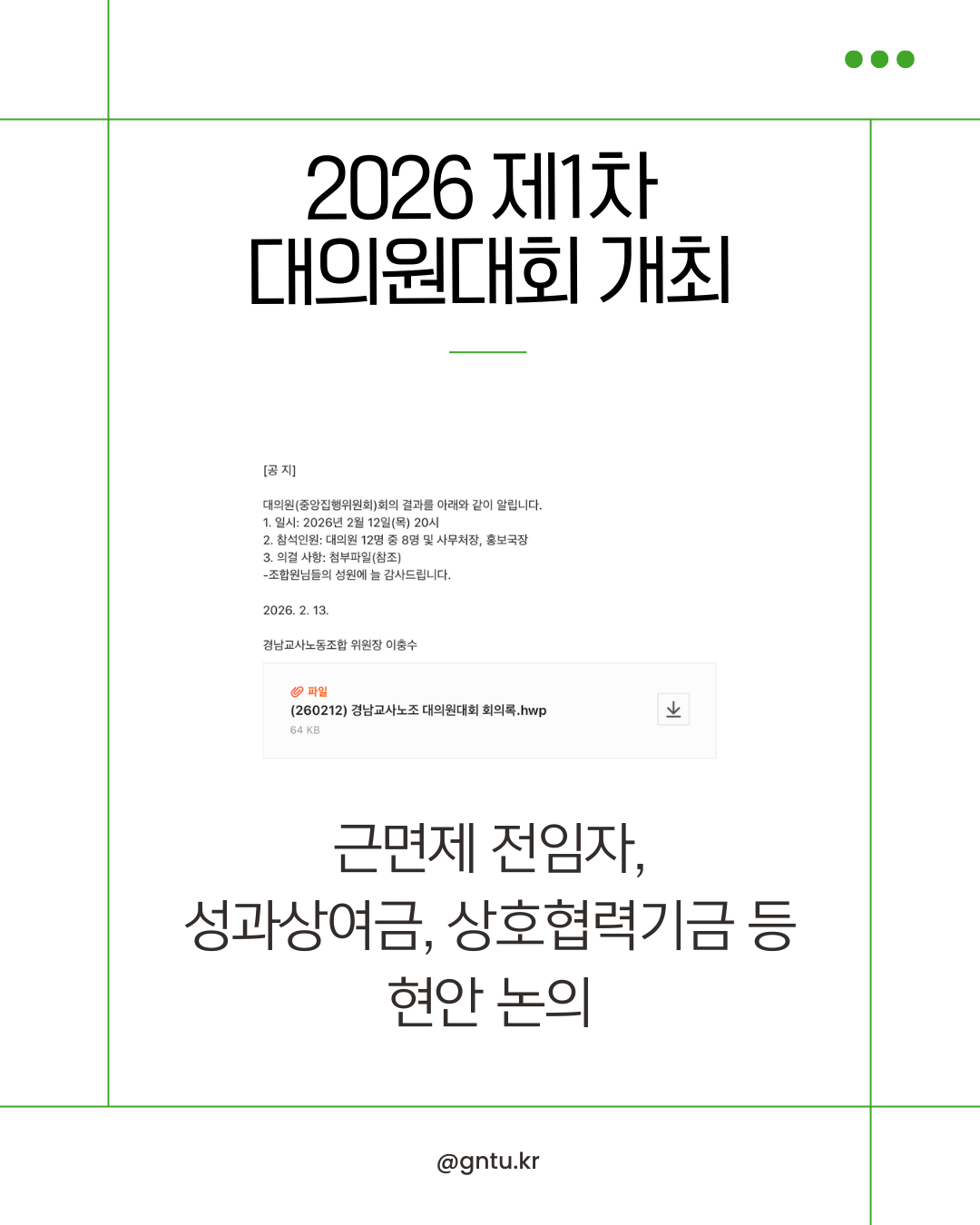 2026 제1차
대의원대회 개최

[공 지]

대의원(중앙집행위원회)회의 결과를 아래와 같이 알립니다.
1. 일시: 2026년 2월 12일(목) 20시
2. 참석인원: 대의원 12명 중 8명 및 사무처장, 홍보국장
3. 의결 사항: 첨부파일(참조)
-조합원님들의 성원에 늘 감사드립니다.

2026. 2. 13.

경남교사노동조합 위원장 이충수

파일
(260212) 경남교사노조 대의원대회 회의록.hwp
64 KB

근면제 전임자,
성과상여금, 상호협력기금 등
현안 논의

@gntu.kr